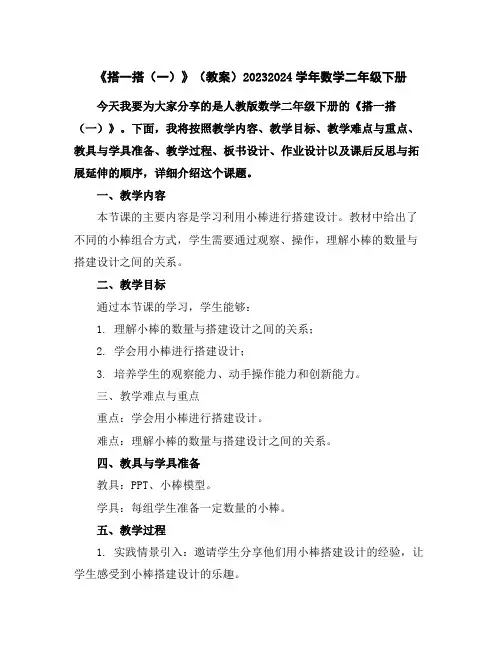 《搭一搭（一）》（教案）20232024 学年数学二年级下册

今天我要为大家分享的是人教版数学二年级下册的《搭一搭（一）》。下面，我将按照教学内容、教学目标、教学难点与重点、教具与学具准备、教学过程、板书设计、作业设计以及课后反思与拓展延伸的顺序，详细介绍这个课题。

一、教学内容

本节课的主要内容是学习利用小棒进行搭建设计。教材中给出了不同的小棒组合方式，学生需要通过观察、操作，理解小棒的数量与搭建设计之间的关系。

二、教学目标

通过本节课的学习，学生能够：

1. 理解小棒的数量与搭建设计之间的关系；

2. 学会用小棒进行搭建设计；

3. 培养学生的观察能力、动手操作能力和创新能力。

三、教学难点与重点

重点：学会用小棒进行搭建设计。

难点：理解小棒的数量与搭建设计之间的关系。

四、教具与学具准备

教具：PPT、小棒模型。

学具：每组学生准备一定数量的小棒。

五、教学过程

1. 实践情景引入：邀请学生分享他们用小棒搭建设计的经验，让学生感受到小棒搭建设计的乐趣。